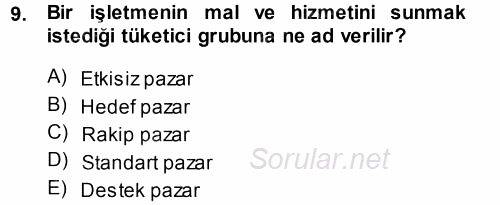 9. Bir işletmenin mal ve hizmetini sunmak istediği tüketici grubuna ne ad verilir?

A) Etkisiz pazar
B) Hedef pazar
C) Rakip pazar
D) Standart pazar
E) Destek pazar

Sorular.net